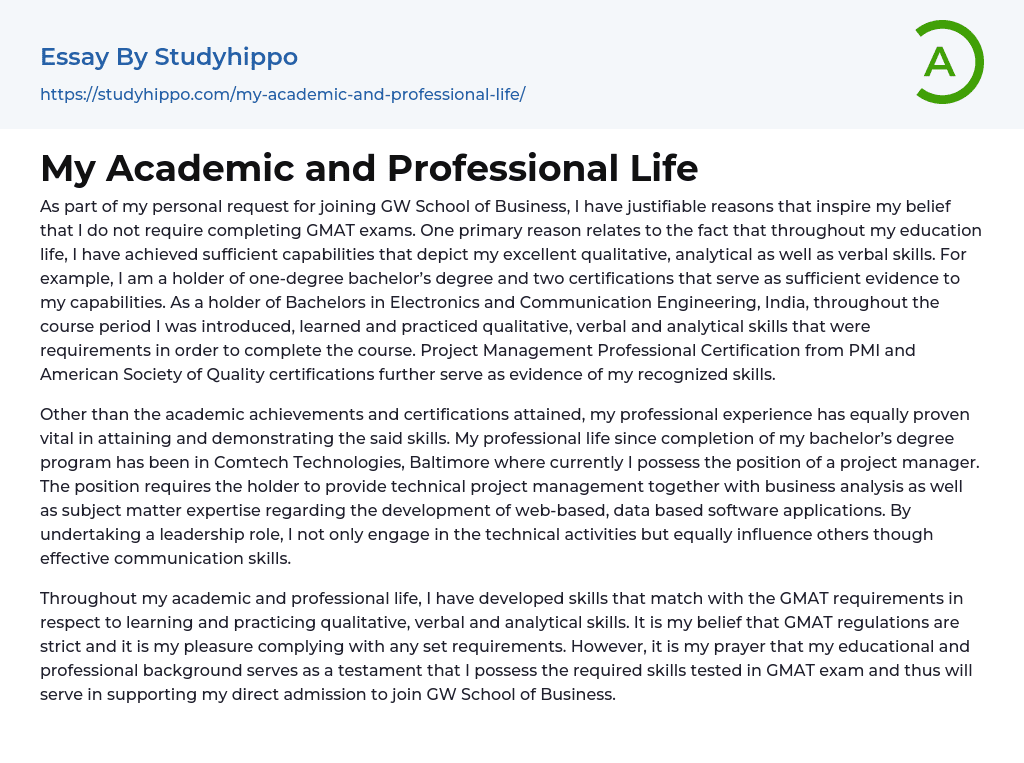 Essay By Studyhippo

https://studyhippo.com/my-academic-and-professional-life/

A

My Academic and Professional Life

As part of my personal request for joining GW School of Business, I have justifiable reasons that inspire my belief that I do not require completing GMAT exams. One primary reason relates to the fact that throughout my education life, I have achieved sufficient capabilities that depict my excellent qualitative, analytical as well as verbal skills. For example, I am a holder of one-degree bachelor's degree and two certifications that serve as sufficient evidence to my capabilities. As a holder of Bachelors in Electronics and Communication Engineering, India, throughout the course period I was introduced, learned and practiced qualitative, verbal and analytical skills that were requirements in order to complete the course. Project Management Professional Certification from PMI and American Society of Quality certifications further serve as evidence of my recognized skills.

Other than the academic achievements and certifications attained, my professional experience has equally proven vital in attaining and demonstrating the said skills. My professional life since completion of my bachelor's degree program has been in Comtech Technologies, Baltimore where currently I possess the position of a project manager. The position requires the holder to provide technical project management together with business analysis as well as subject matter expertise regarding the development of web-based, data based software applications. By undertaking a leadership role, I not only engage in the technical activities but equally influence others though effective communication skills.

Throughout my academic and professional life, I have developed skills that match with the GMAT requirements in respect to learning and practicing qualitative, verbal and analytical skills. It is my belief that GMAT regulations are strict and it is my pleasure complying with any set requirements. However, it is my prayer that my educational and professional background serves as a testament that I possess the required skills tested in GMAT exam and thus will serve in supporting my direct admission to join GW School of Business.